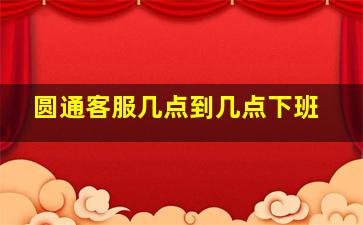 圆通客服几点到几点下班